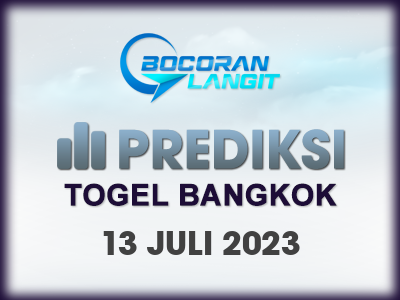 BOCORAN LANGIT

PREDIKSI

TOGEL BANGKOK

13 JULI 2023